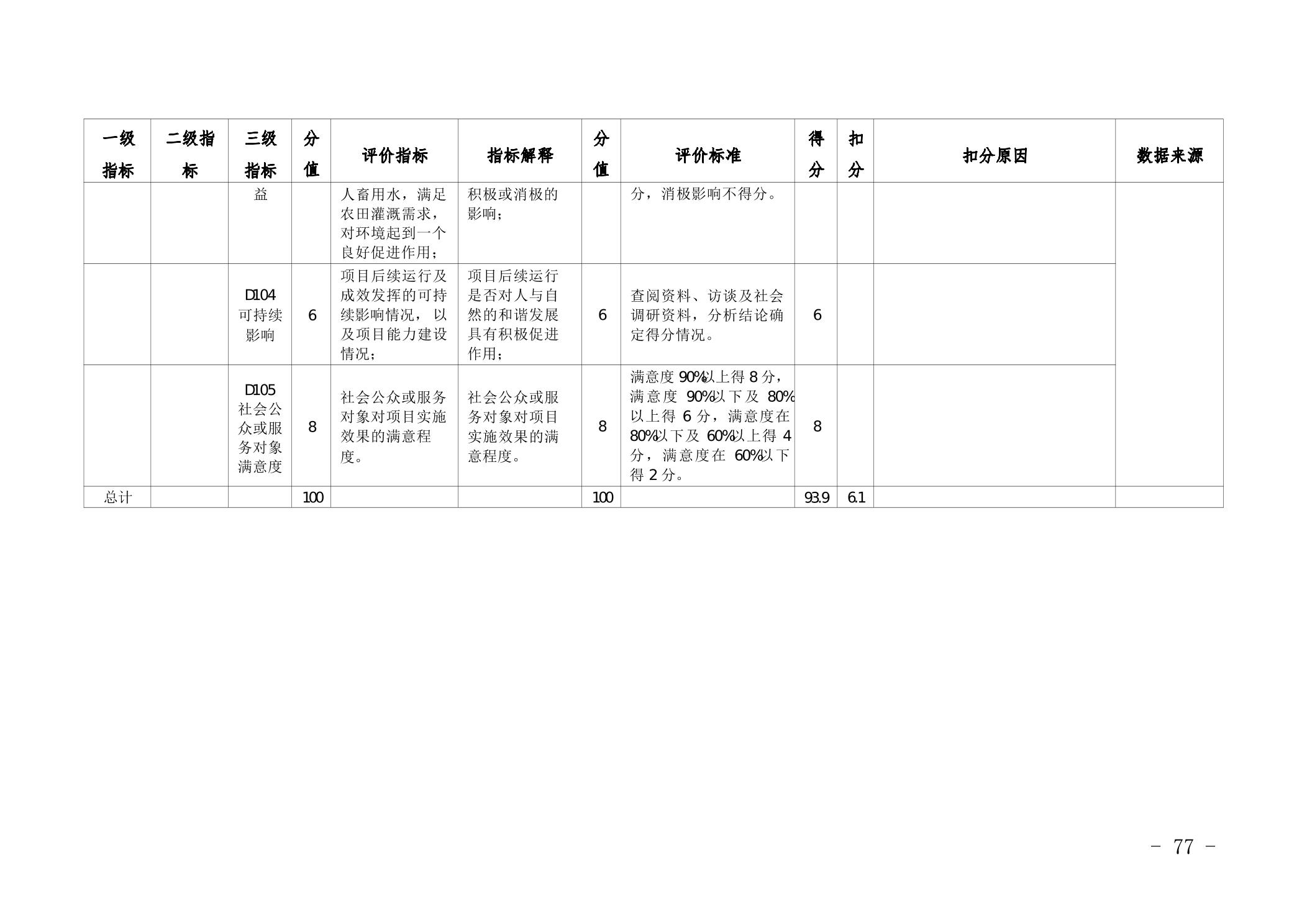 | 一级指标 | 二级指标 | 三级指标 | 分值 | 评价指标 | 指标解释 | 分值 | 评价标准 | 得分 | 扣分 | 扣分原因 | 数据来源 |
|---|---|---|---|---|---|---|---|---|---|---|---|
|  |  | 益 |  | 人畜用水，满足农田灌溉需求，对环境起到一个良好促进作用； | 积极或消极的影响； |  | 分，消极影响不得分。 |  |  |  |  |
|  |  | D104可持续影响 | 6 | 项目后续运行及成效发挥的可持续影响情况，以及项目能力建设情况； | 项目后续运行是否对人与自然的和谐发展具有积极促进作用； | 6 | 查阅资料、访谈及社会调研资料，分析结论确定得分情况。 | 6 |  |  |  |
|  |  | D105社会公众或服务对象满意度 | 8 | 社会公众或服务对象对项目实施效果的满意程度。 | 社会公众或服务对象对项目实施效果的满意程度。 | 8 | 满意度90%以上得8分，满意度90%以下及80%以上得6分，满意度在80%以下及60%以上得4分，满意度在60%以下得2分。 | 8 |  |  |  |
| 总计 |  |  | 100 |  |  | 100 |  | 93.9 | 6.1 |  |  |

- 77 -